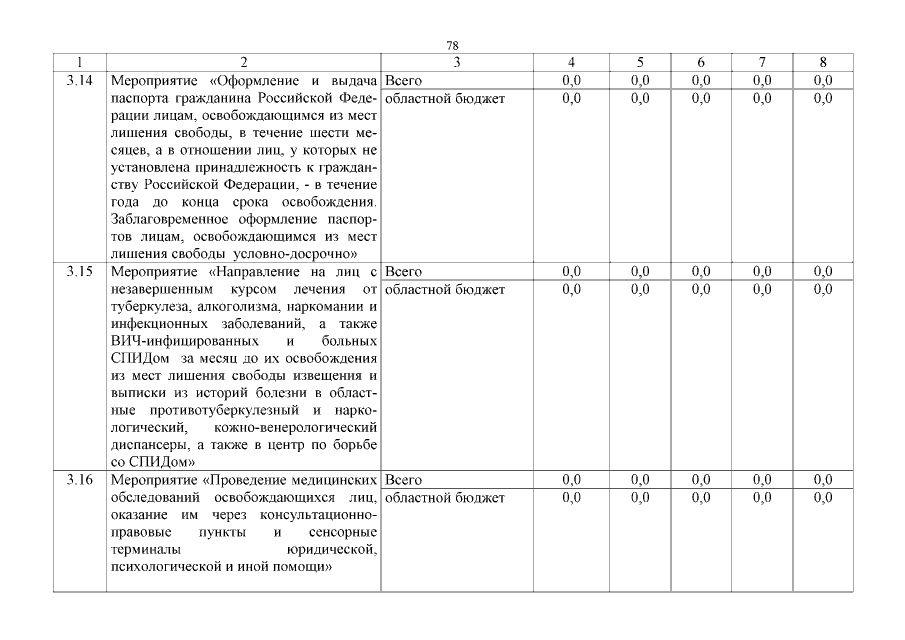 78

| 1 | 2 | 3 | 4 | 5 | 6 | 7 | 8 |
|---|---|---|---|---|---|---|---|
| 3.14 | Мероприятие «Оформление и выдача паспорта гражданина Российской Федерации лицам, освобождающимся из мест лишения свободы, в течение шести месяцев, а в отношении лиц, у которых не установлена принадлежность к гражданству Российской Федерации, - в течение года до конца срока освобождения. Заблаговременное оформление паспортов лицам, освобождающимся из мест лишения свободы условно-досрочно» | Всего | 0,0 | 0,0 | 0,0 | 0,0 | 0,0 |
| | | областной бюджет | 0,0 | 0,0 | 0,0 | 0,0 | 0,0 |
| 3.15 | Мероприятие «Направление на лиц с незавершенным курсом лечения от туберкулеза, алкоголизма, наркомании и инфекционных заболеваний, а также ВИЧ-инфицированных и больных СПИДом за месяц до их освобождения из мест лишения свободы извещения и выписки из историй болезни в областные противотуберкулезный и наркологический, кожно-венерологический диспансеры, а также в центр по борьбе со СПИДом» | Всего | 0,0 | 0,0 | 0,0 | 0,0 | 0,0 |
| | | областной бюджет | 0,0 | 0,0 | 0,0 | 0,0 | 0,0 |
| 3.16 | Мероприятие «Проведение медицинских обследований освобождающихся лиц, оказание им через консультационно-правовые пункты и сенсорные терминалы юридической, психологической и иной помощи» | Всего | 0,0 | 0,0 | 0,0 | 0,0 | 0,0 |
| | | областной бюджет | 0,0 | 0,0 | 0,0 | 0,0 | 0,0 |